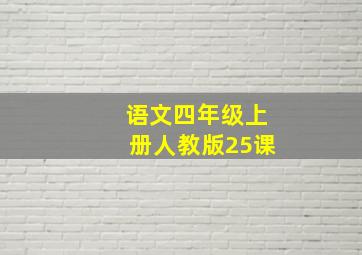 语文四年级上册人教版25课